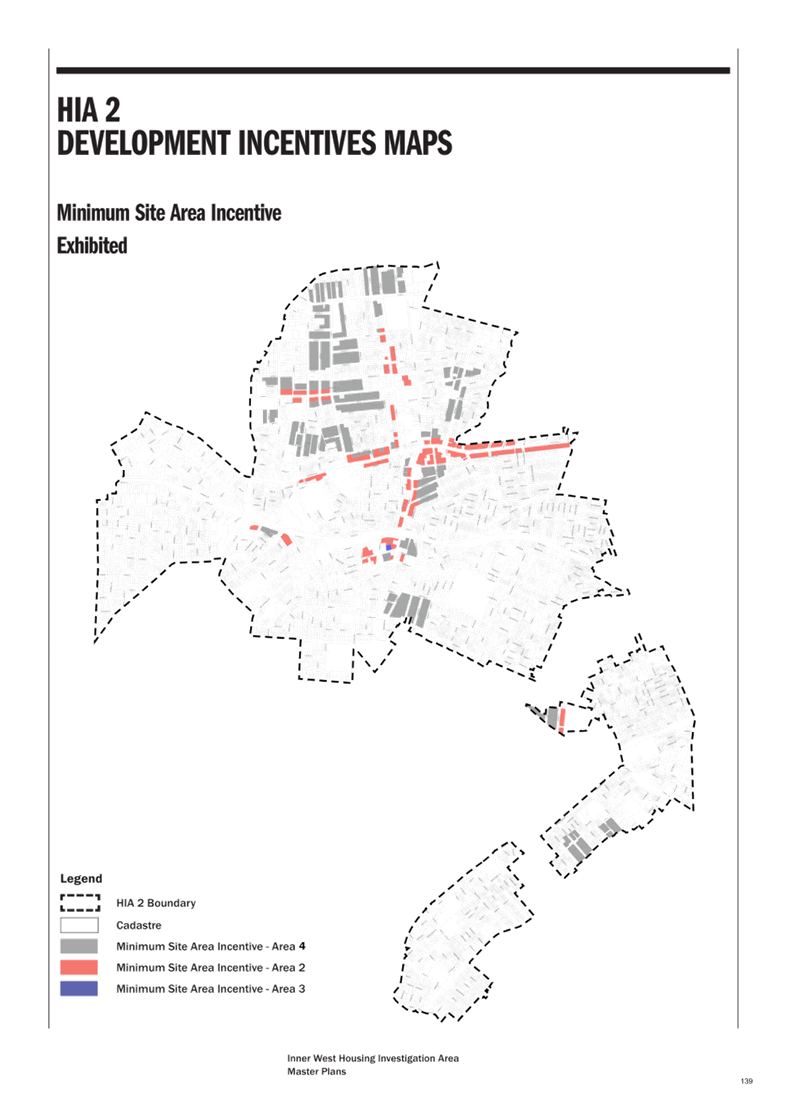 HIA 2
DEVELOPMENT INCENTIVES MAPS

Minimum Site Area Incentive
Exhibited

Legend
HIA 2 Boundary
Cadastre
Minimum Site Area Incentive - Area 4
Minimum Site Area Incentive - Area 2
Minimum Site Area Incentive - Area 3

Inner West Housing Investigation Area
Master Plans

139